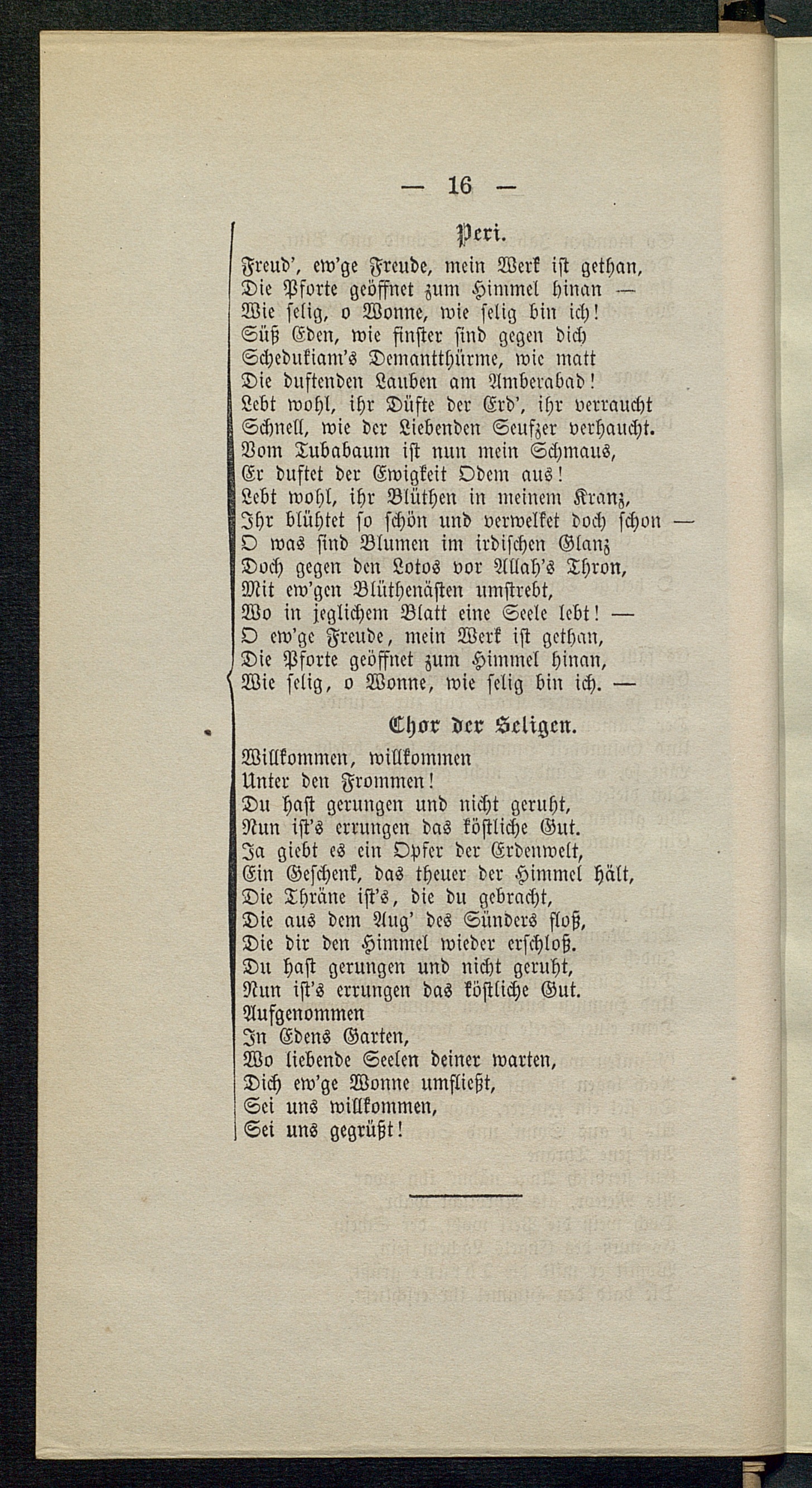 — 16 —

Peri.

Freud', ew'ge Freude, mein Werk ist gethan,
Die Pforte geöffnet zum Himmel hinan —
Wie selig, o Wonne, wie selig bin ich!
Süß Eden, wie finster sind gegen dich
Schedukiam's Demantthürme, wie matt
Die duftenden Lauben am Amberabad!
Lebt wohl, ihr Düfte der Erd', ihr verraucht
Schnell, wie der Liebenden Seufzer verhaucht.
Vom Tubabaum ist nun mein Schmaus,
Er duftet der Ewigkeit Odem aus!
Lebt wohl, ihr Blüthen in meinem Kranz,
Ihr blühtet so schön und verwelket doch schon —
O was sind Blumen im irdischen Glanz
Doch gegen den Lotos vor Allah's Thron,
Mit ew'gen Blüthenästen umstrebt,
Wo in jeglichem Blatt eine Seele lebt! —
O ew'ge Freude, mein Werk ist gethan,
Die Pforte geöffnet zum Himmel hinan,
Wie selig, o Wonne, wie selig bin ich. —

Chor der Seligen.

Willkommen, willkommen
Unter den Frommen!
Du hast gerungen und nicht geruht,
Nun ist's errungen das köstliche Gut.
Ja giebt es ein Opfer der Erdenwelt,
Ein Geschenk, das theuer der Himmel hält,
Die Thräne ist's, die du gebracht,
Die aus dem Aug' des Sünders floß,
Die dir den Himmel wieder erschloß.
Du hast gerungen und nicht geruht,
Nun ist's errungen das köstliche Gut.
Aufgenommen
In Edens Garten,
Wo liebende Seelen deiner warten,
Dich ew'ge Wonne umfließt,
Sei uns willkommen,
Sei uns gegrüßt!